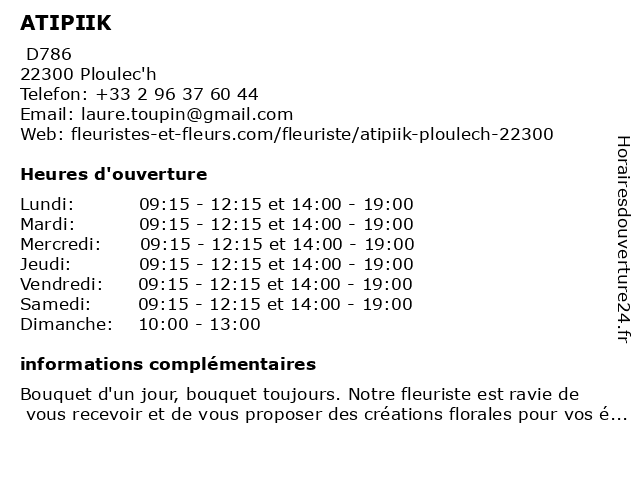 ATIPIIK

D786
22300 Ploulec'h
Telefon: +33 2 96 37 60 44
Email: laure.toupin@gmail.com
Web: fleuristes-et-fleurs.com/fleuriste/atipiik-ploulech-22300

Heures d'ouverture

| | |
|---|---|
| Lundi: | 09:15 - 12:15 et 14:00 - 19:00 |
| Mardi: | 09:15 - 12:15 et 14:00 - 19:00 |
| Mercredi: | 09:15 - 12:15 et 14:00 - 19:00 |
| Jeudi: | 09:15 - 12:15 et 14:00 - 19:00 |
| Vendredi: | 09:15 - 12:15 et 14:00 - 19:00 |
| Samedi: | 09:15 - 12:15 et 14:00 - 19:00 |
| Dimanche: | 10:00 - 13:00 |

informations complémentaires

Bouquet d'un jour, bouquet toujours. Notre fleuriste est ravie de vous recevoir et de vous proposer des créations florales pour vos é...

Horairesdouverture24.fr